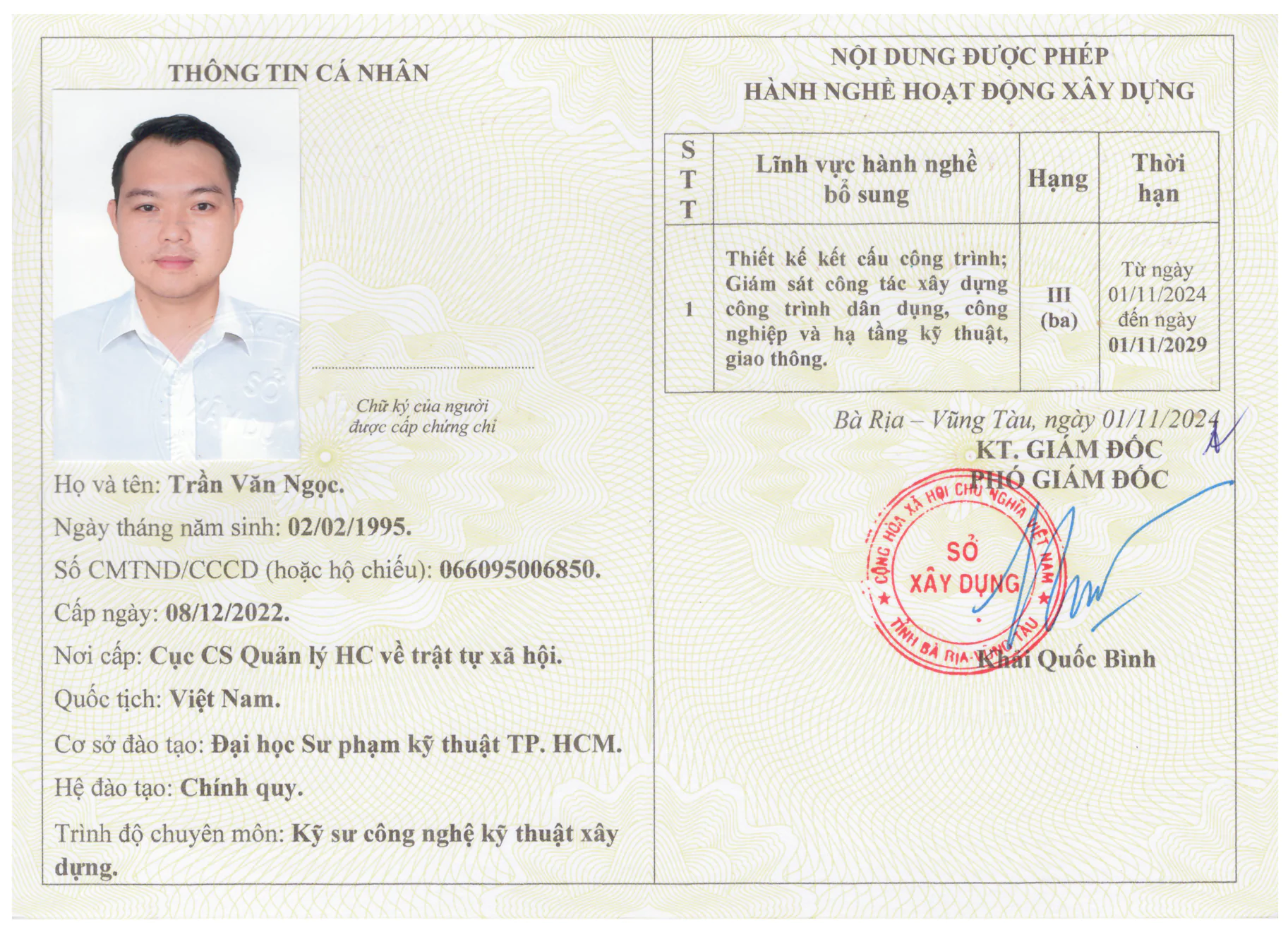 THÔNG TIN CÁ NHÂN

Chữ ký của người được cấp chứng chỉ

Họ và tên: Trần Văn Ngọc.

Ngày tháng năm sinh: 02/02/1995.

Số CMTND/CCCD (hoặc hộ chiếu): 066095006850.

Cấp ngày: 08/12/2022.

Nơi cấp: Cục CS Quản lý HC về trật tự xã hội.

Quốc tịch: Việt Nam.

Cơ sở đào tạo: Đại học Sư phạm kỹ thuật TP. HCM.

Hệ đào tạo: Chính quy.

Trình độ chuyên môn: Kỹ sư công nghệ kỹ thuật xây dựng.

NỘI DUNG ĐƯỢC PHÉP HÀNH NGHỀ HOẠT ĐỘNG XÂY DỰNG

| STT | Lĩnh vực hành nghề bổ sung | Hạng | Thời hạn |
|---|---|---|---|
| 1 | Thiết kế kết cấu công trình; Giám sát công tác xây dựng công trình dân dụng, công nghiệp và hạ tầng kỹ thuật, giao thông. | III (ba) | Từ ngày 01/11/2024 đến ngày 01/11/2029 |

Bà Rịa – Vũng Tàu, ngày 01/11/2024

KT. GIÁM ĐỐC
PHÓ GIÁM ĐỐC

CỘNG HÒA XÃ HỘI CHỦ NGHĨA VIỆT NAM
SỞ XÂY DỰNG
TỈNH BÀ RỊA-VŨNG TÀU

Khải Quốc Bình